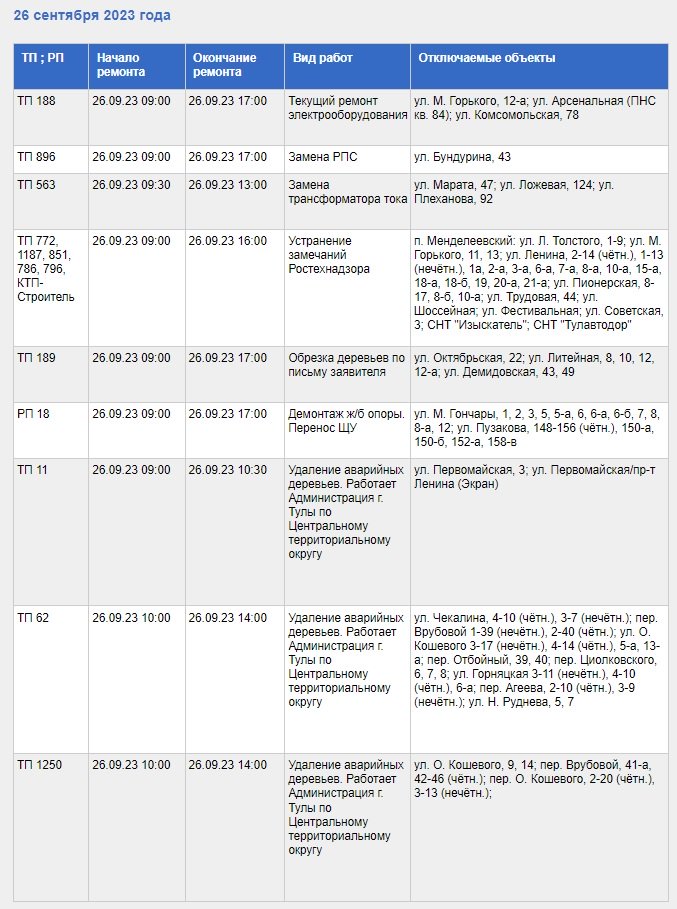 26 сентября 2023 года

| ТП ; РП | Начало ремонта | Окончание ремонта | Вид работ | Отключаемые объекты |
|---|---|---|---|---|
| ТП 188 | 26.09.23 09:00 | 26.09.23 17:00 | Текущий ремонт электрооборудования | ул. М. Горького, 12-а; ул. Арсенальная (ПНС кв. 84); ул. Комсомольская, 78 |
| ТП 896 | 26.09.23 09:00 | 26.09.23 17:00 | Замена РПС | ул. Бундурина, 43 |
| ТП 563 | 26.09.23 09:30 | 26.09.23 13:00 | Замена трансформатора тока | ул. Марата, 47; ул. Ложевая, 124; ул. Плеханова, 92 |
| ТП 772, 1187, 851, 786, 796, КТП-Строитель | 26.09.23 09:00 | 26.09.23 16:00 | Устранение замечаний Ростехнадзора | п. Менделеевский: ул. Л. Толстого, 1-9; ул. М. Горького, 11, 13; ул. Ленина, 2-14 (чётн.), 1-13 (нечётн.), 1а, 2-а, 3-а, 6-а, 7-а, 8-а, 10-а, 15-а, 18-а, 18-б, 19, 20-а, 21-а; ул. Пионерская, 8-17, 8-б, 10-а; ул. Трудовая, 44; ул. Шоссейная; ул. Фестивальная; ул. Советская, 3; СНТ "Изыскатель"; СНТ "Тулавтодор" |
| ТП 189 | 26.09.23 09:00 | 26.09.23 17:00 | Обрезка деревьев по письму заявителя | ул. Октябрьская, 22; ул. Литейная, 8, 10, 12, 12-а; ул. Демидовская, 43, 49 |
| РП 18 | 26.09.23 09:00 | 26.09.23 17:00 | Демонтаж ж/б опоры. Перенос ЩУ | ул. М. Гончары, 1, 2, 3, 5, 5-а, 6, 6-а, 6-б, 7, 8, 8-а, 12; ул. Пузакова, 148-156 (чётн.), 150-а, 150-б, 152-а, 158-в |
| ТП 11 | 26.09.23 09:00 | 26.09.23 10:30 | Удаление аварийных деревьев. Работает Администрация г. Тулы по Центральному территориальному округу | ул. Первомайская, 3; ул. Первомайская/пр-т Ленина (Экран) |
| ТП 62 | 26.09.23 10:00 | 26.09.23 14:00 | Удаление аварийных деревьев. Работает Администрация г. Тулы по Центральному территориальному округу | ул. Чекалина, 4-10 (чётн.), 3-7 (нечётн.); пер. Врубовой 1-39 (нечётн.), 2-40 (чётн.); ул. О. Кошевого 3-17 (нечётн.), 4-14 (чётн.), 5-а, 13-а; пер. Отбойный, 39, 40; пер. Циолковского, 6, 7, 8; ул. Горняцкая 3-11 (нечётн.), 4-10 (чётн.), 6-а; пер. Агеева, 2-10 (чётн.), 3-9 (нечётн.); ул. Н. Руднева, 5, 7 |
| ТП 1250 | 26.09.23 10:00 | 26.09.23 14:00 | Удаление аварийных деревьев. Работает Администрация г. Тулы по Центральному территориальному округу | ул. О. Кошевого, 9, 14; пер. Врубовой, 41-а, 42-46 (чётн.); пер. О. Кошевого, 2-20 (чётн.), 3-13 (нечётн.); |